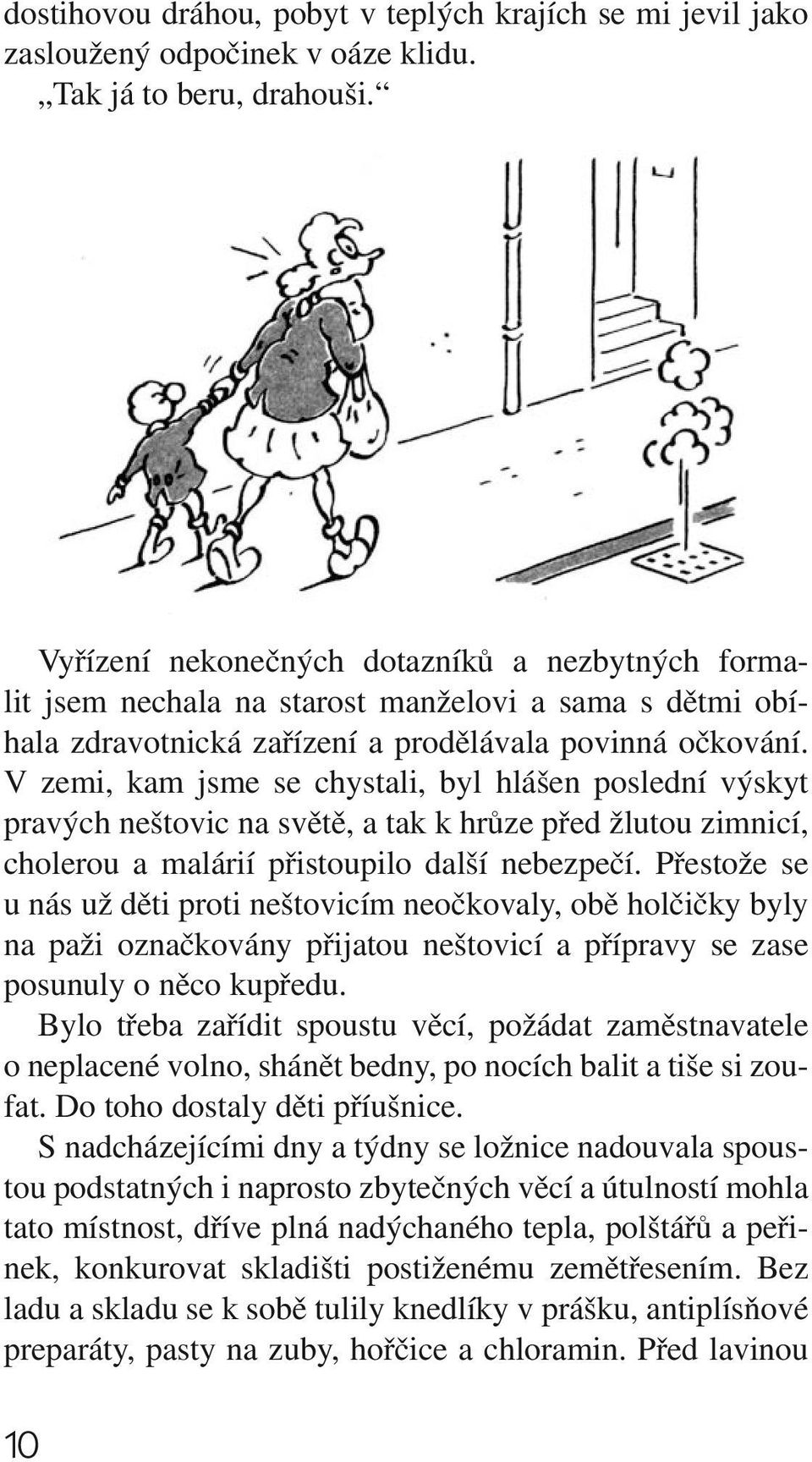 dostihovou dráhou, pobyt v teplých krajích se mi jevil jako zasloužený odpočinek v oáze klidu.
„Tak já to beru, drahouši.“

Vyřízení nekonečných dotazníků a nezbytných formalit jsem nechala na starost manželovi a sama s dětmi obíhala zdravotnická zařízení a prodělávala povinná očkování. V zemi, kam jsme se chystali, byl hlášen poslední výskyt pravých neštovic na světě, a tak k hrůze před žlutou zimnicí, cholerou a malárií přistoupilo další nebezpečí. Přestože se u nás už děti proti neštovicím neočkovaly, obě holčičky byly na paži označkovány přijatou neštovicí a přípravy se zase posunuly o něco kupředu.
Bylo třeba zařídit spoustu věcí, požádat zaměstnavatele o neplacené volno, shánět bedny, po nocích balit a tiše si zoufat. Do toho dostaly děti příušnice.
S nadcházejícími dny a týdny se ložnice nadouvala spoustou podstatných i naprosto zbytečných věcí a útulností mohla tato místnost, dříve plná nadýchaného tepla, polštářů a peřinek, konkurovat skladišti postiženému zemětřesením. Bez ladu a skladu se k sobě tulily knedlíky v prášku, antiplísňové preparáty, pasty na zuby, hořčice a chloramin. Před lavinou

10